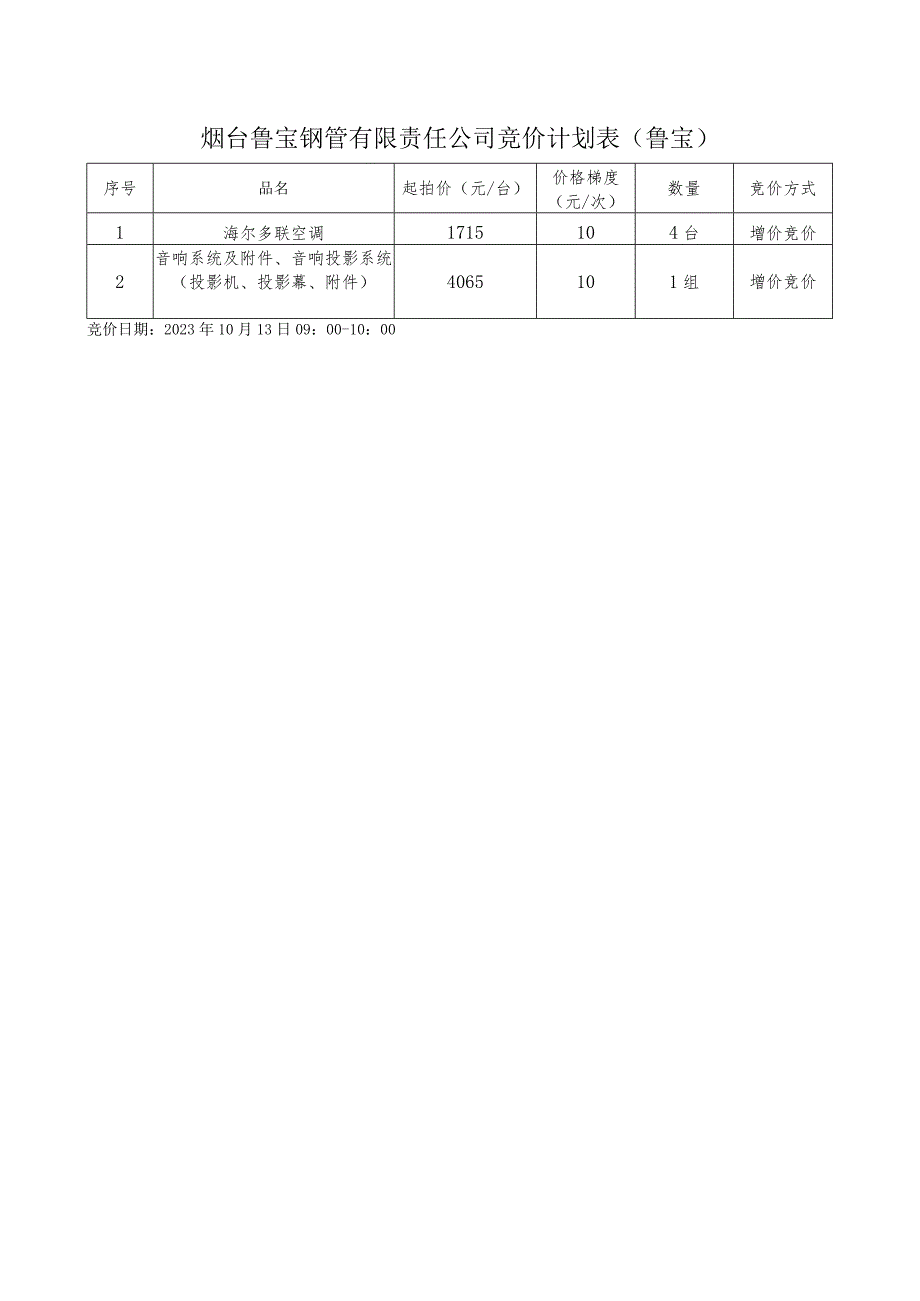 烟台鲁宝钢管有限责任公司竞价计划表（鲁宝）

| 序号 | 品名 | 起拍价（元/台） | 价格梯度（元/次） | 数量 | 竞价方式 |
|---|---|---|---|---|---|
| 1 | 海尔多联空调 | 1715 | 10 | 4台 | 增价竞价 |
| 2 | 音响系统及附件、音响投影系统（投影机、投影幕、附件） | 4065 | 10 | 1组 | 增价竞价 |

竞价日期：2023年10月13日09：00-10：00